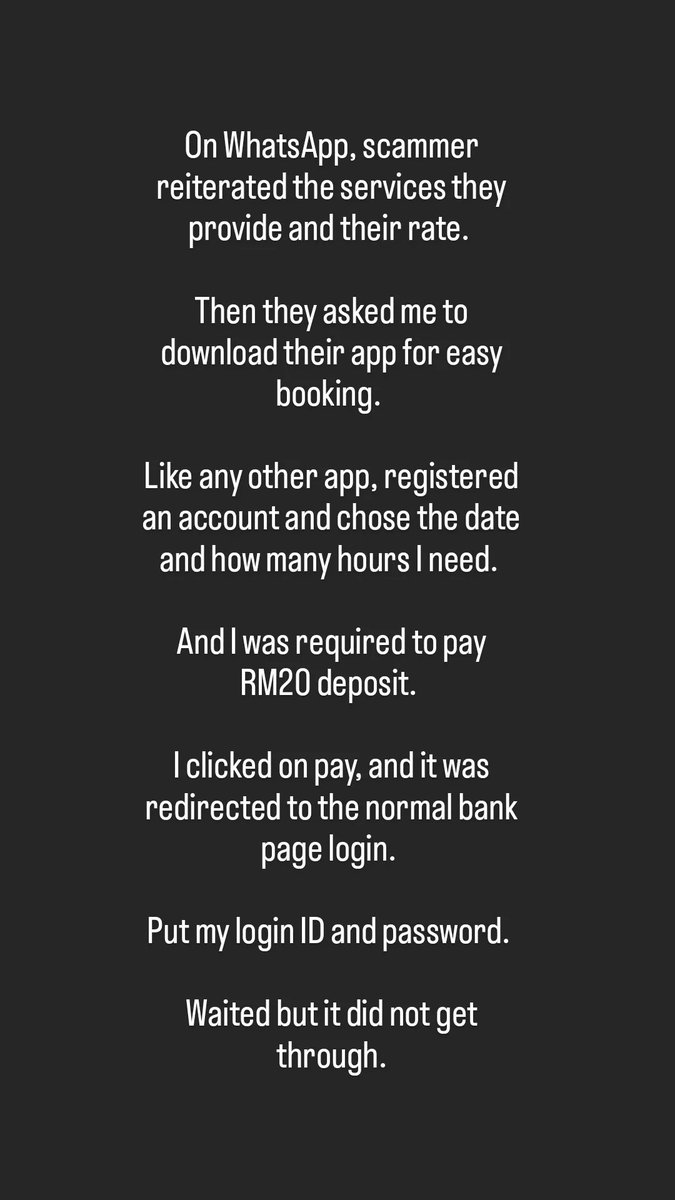 On WhatsApp, scammer reiterated the services they provide and their rate.

Then they asked me to download their app for easy booking.

Like any other app, registered an account and chose the date and how many hours I need.

And I was required to pay RM20 deposit.

I clicked on pay, and it was redirected to the normal bank page login.

Put my login ID and password.

Waited but it did not get through.